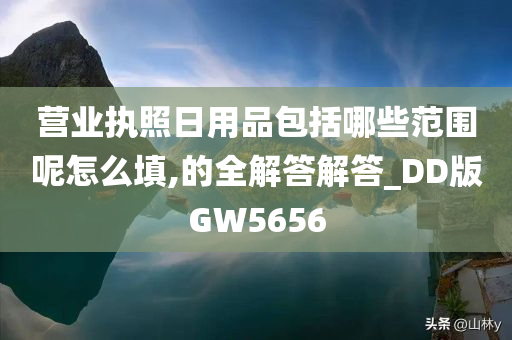 营业执照日用品包括哪些范围呢怎么填,的全解答解答_DD版GW5656

头条 @山林y